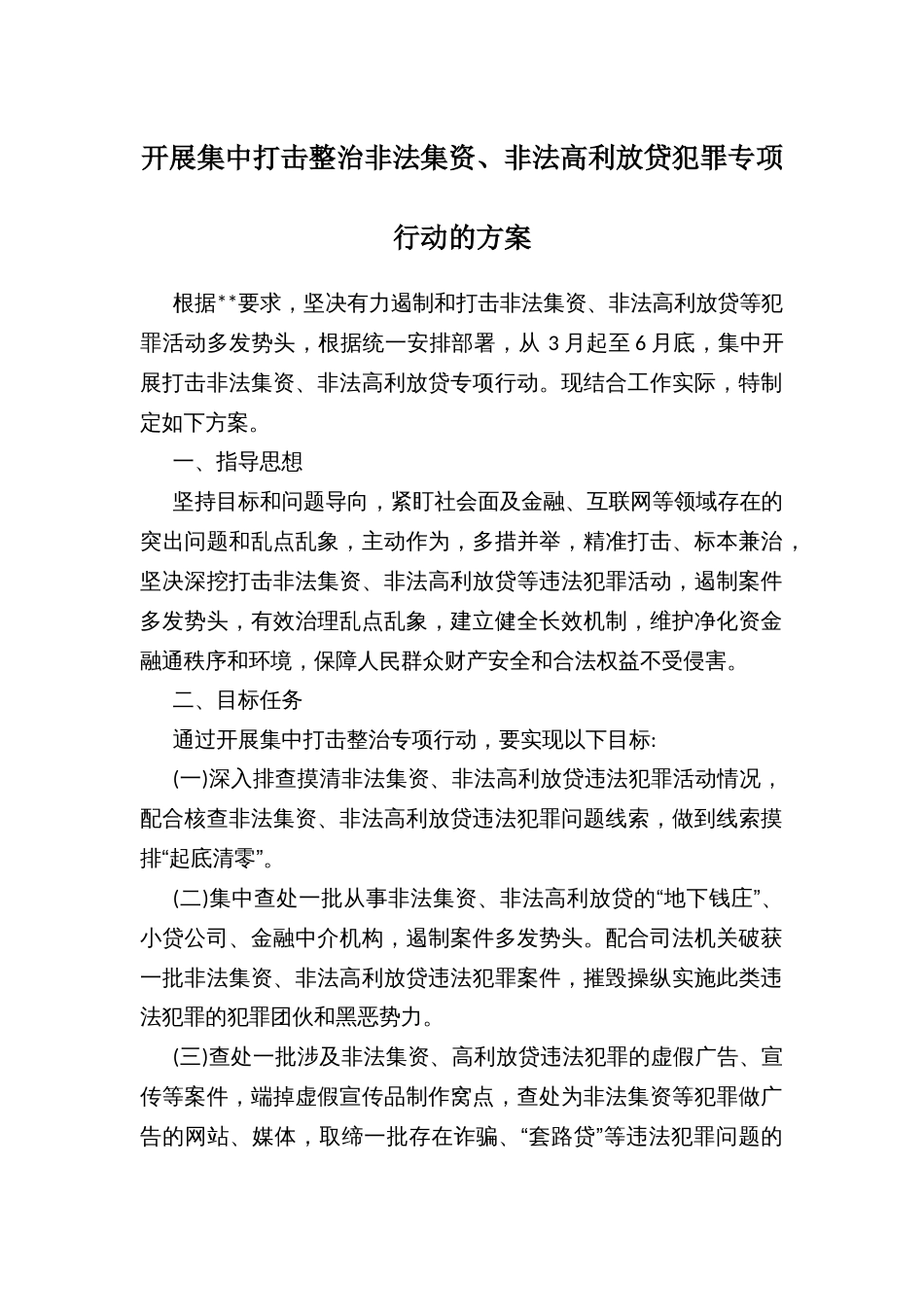 开展集中打击整治非法集资、非法高利放贷犯罪专项行动的方案

根据**要求，坚决有力遏制和打击非法集资、非法高利放贷等犯罪活动多发势头，根据统一安排部署，从 3月起至6月底，集中开展打击非法集资、非法高利放贷专项行动。现结合工作实际，特制定如下方案。

一、指导思想

坚持目标和问题导向，紧盯社会面及金融、互联网等领域存在的突出问题和乱点乱象，主动作为，多措并举，精准打击、标本兼治，坚决深挖打击非法集资、非法高利放贷等违法犯罪活动，遏制案件多发势头，有效治理乱点乱象，建立健全长效机制，维护净化资金融通秩序和环境，保障人民群众财产安全和合法权益不受侵害。

二、目标任务

通过开展集中打击整治专项行动，要实现以下目标:

(一)深入排查摸清非法集资、非法高利放贷违法犯罪活动情况，配合核查非法集资、非法高利放贷违法犯罪问题线索，做到线索摸排“起底清零”。

(二)集中查处一批从事非法集资、非法高利放贷的“地下钱庄”、小贷公司、金融中介机构，遏制案件多发势头。配合司法机关破获一批非法集资、非法高利放贷违法犯罪案件，摧毁操纵实施此类违法犯罪的犯罪团伙和黑恶势力。

(三)查处一批涉及非法集资、高利放贷违法犯罪的虚假广告、宣传等案件，端掉虚假宣传品制作窝点，查处为非法集资等犯罪做广告的网站、媒体，取缔一批存在诈骗、“套路贷”等违法犯罪问题的